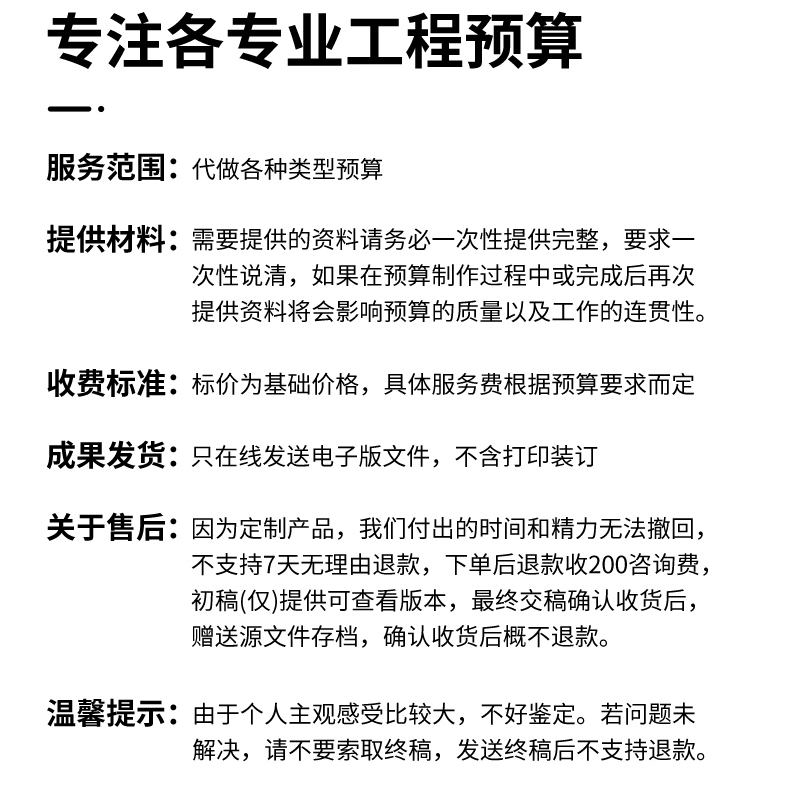 专注各专业工程预算

服务范围：代做各种类型预算

提供材料：需要提供的资料请务必一次性提供完整，要求一次性说清，如果在预算制作过程中或完成后再次提供资料将会影响预算的质量以及工作的连贯性。

收费标准：标价为基础价格，具体服务费根据预算要求而定

成果发货：只在线发送电子版文件，不含打印装订

关于售后：因为定制产品，我们付出的时间和精力无法撤回，不支持7天无理由退款，下单后退款收200咨询费，初稿(仅)提供可查看版本，最终交稿确认收货后，赠送源文件存档，确认收货后概不退款。

温馨提示：由于个人主观感受比较大，不好鉴定。若问题未解决，请不要索取终稿，发送终稿后不支持退款。